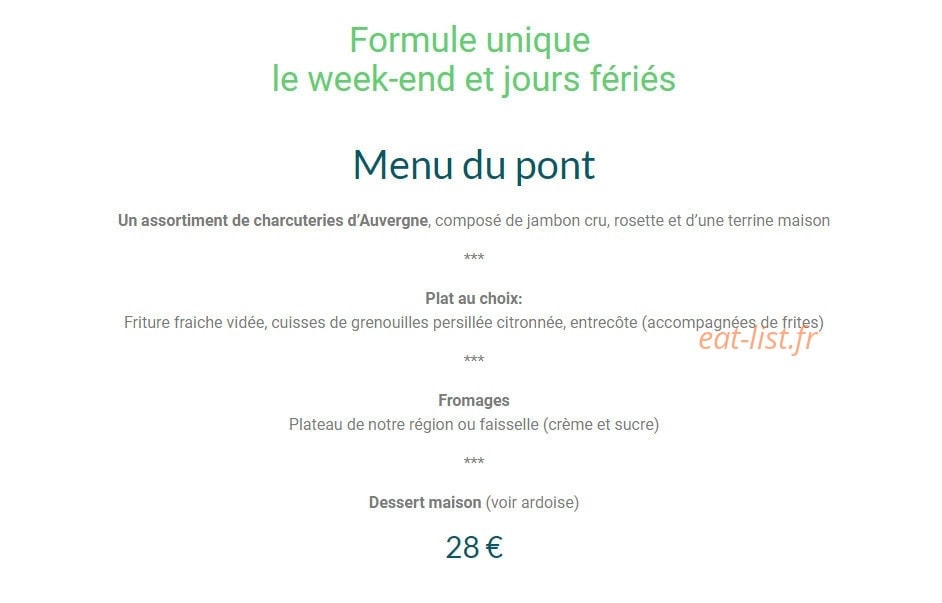 Formule unique
le week-end et jours fériés

Menu du pont

Un assortiment de charcuteries d'Auvergne, composé de jambon cru, rosette et d'une terrine maison

***

Plat au choix:
Friture fraiche vidée, cuisses de grenouilles persillée citronnée, entrecôte (accompagnées de frites)

eat-list.fr

***

Fromages
Plateau de notre région ou faisselle (crème et sucre)

***

Dessert maison (voir ardoise)

28 €